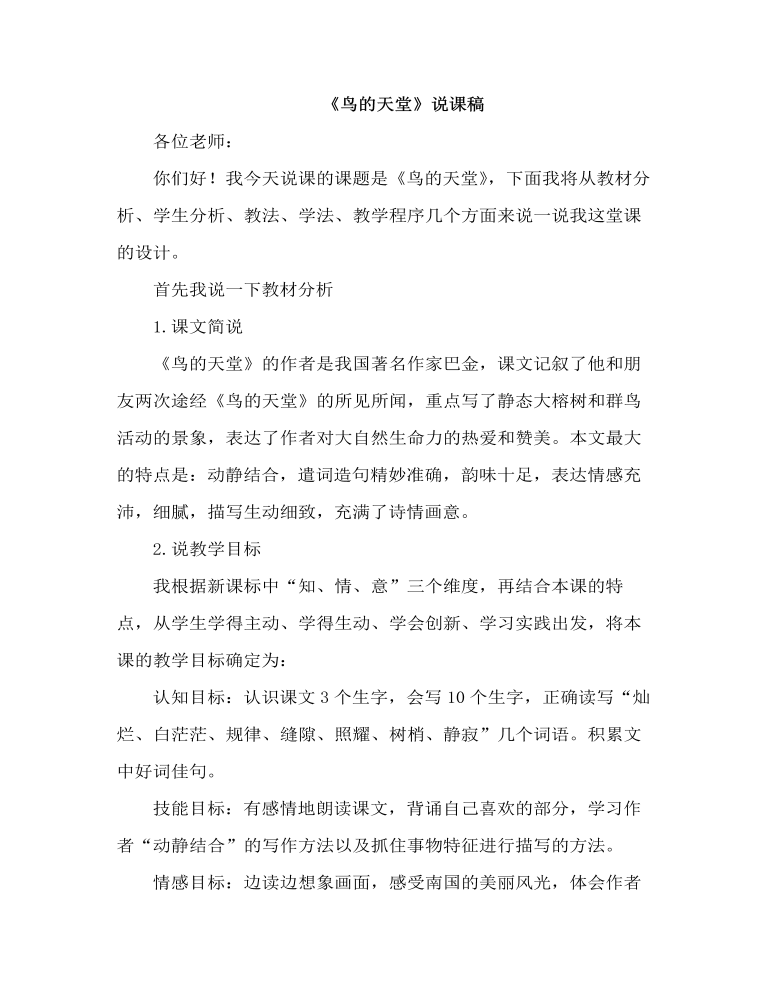 《鸟的天堂》说课稿

各位老师：

你们好！我今天说课的课题是《鸟的天堂》，下面我将从教材分析、学生分析、教法、学法、教学程序几个方面来说一说我这堂课的设计。

首先我说一下教材分析

1. 课文简说

《鸟的天堂》的作者是我国著名作家巴金，课文记叙了他和朋友两次途经《鸟的天堂》的所见所闻，重点写了静态大榕树和群鸟活动的景象，表达了作者对大自然生命力的热爱和赞美。本文最大的特点是：动静结合，遣词造句精妙准确，韵味十足，表达情感充沛，细腻，描写生动细致，充满了诗情画意。

2. 说教学目标

我根据新课标中“知、情、意”三个维度，再结合本课的特点，从学生学得主动、学得生动、学会创新、学习实践出发，将本课的教学目标确定为：

认知目标：认识课文 3 个生字，会写 10 个生字，正确读写“灿烂、白茫茫、规律、缝隙、照耀、树梢、静寂”几个词语。积累文中好词佳句。

技能目标：有感情地朗读课文，背诵自己喜欢的部分，学习作者“动静结合”的写作方法以及抓住事物特征进行描写的方法。

情感目标：边读边想象画面，感受南国的美丽风光，体会作者